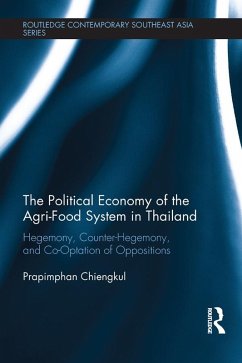 ROUTLEDGE CONTEMPORARY SOUTHEAST ASIA SERIES

The Political Economy of the Agri-Food System in Thailand

Hegemony, Counter-Hegemony, and Co-Optation of Oppositions

Prapimphan Chiengkul

ROUTLEDGE